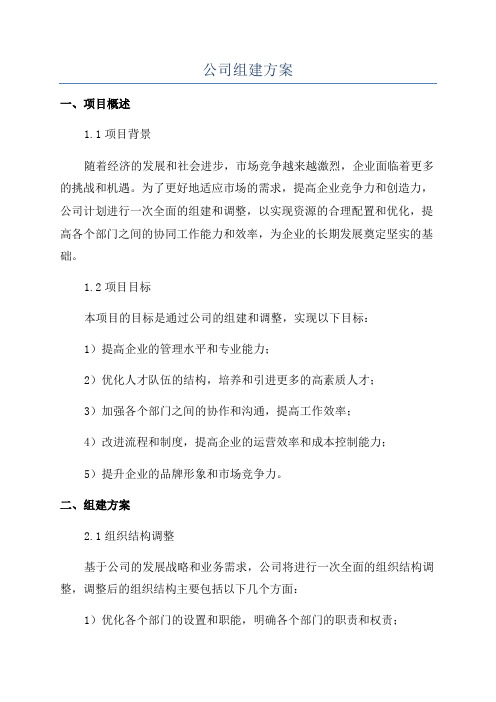 公司组建方案

一、项目概述

1.1 项目背景

随着经济的发展和社会进步，市场竞争越来越激烈，企业面临着更多的挑战和机遇。为了更好地适应市场的需求，提高企业竞争力和创造力，公司计划进行一次全面的组建和调整，以实现资源的合理配置和优化，提高各个部门之间的协同工作能力和效率，为企业的长期发展奠定坚实的基础。

1.2 项目目标

本项目的目标是通过公司的组建和调整，实现以下目标：

1）提高企业的管理水平和专业能力；

2）优化人才队伍的结构，培养和引进更多的高素质人才；

3）加强各个部门之间的协作和沟通，提高工作效率；

4）改进流程和制度，提高企业的运营效率和成本控制能力；

5）提升企业的品牌形象和市场竞争力。

二、组建方案

2.1 组织结构调整

基于公司的发展战略和业务需求，公司将进行一次全面的组织结构调整，调整后的组织结构主要包括以下几个方面：

1）优化各个部门的设置和职能，明确各个部门的职责和权责；